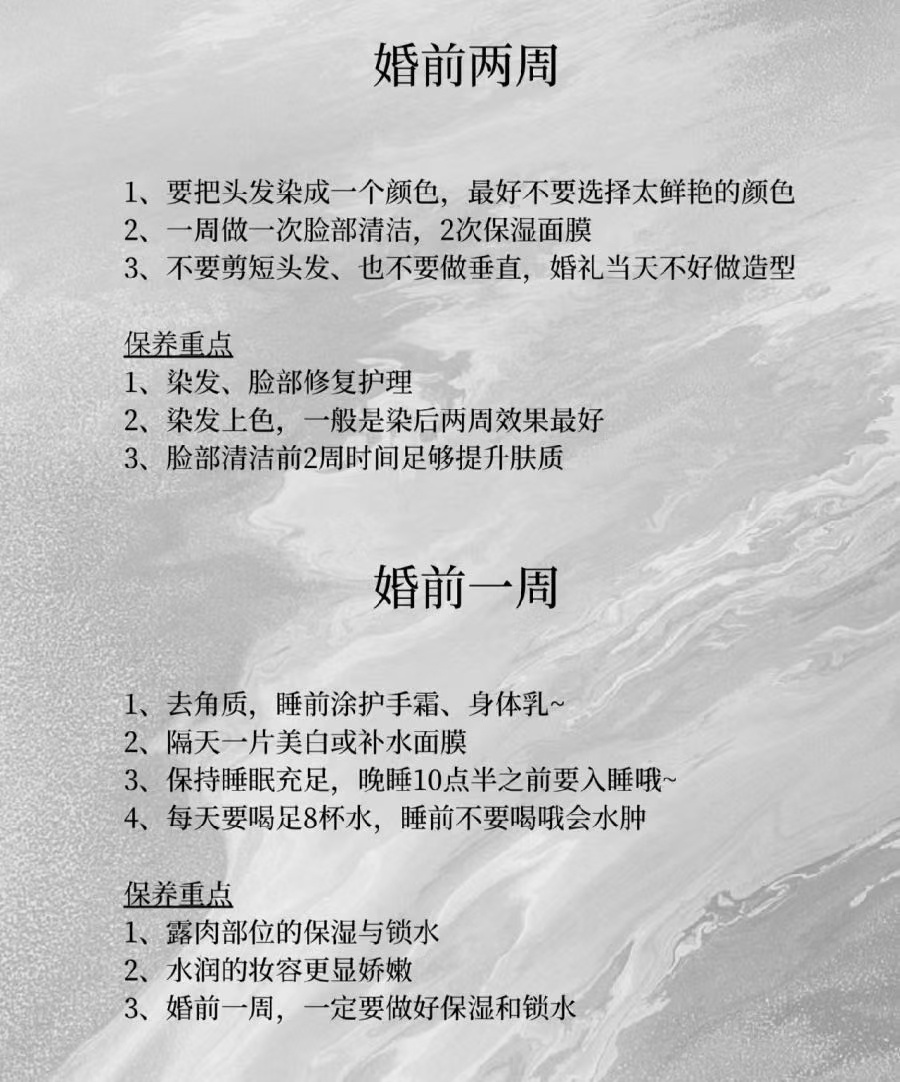 婚前两周

1、要把头发染成一个颜色，最好不要选择太鲜艳的颜色
2、一周做一次脸部清洁，2次保湿面膜
3、不要剪短头发、也不要做垂直，婚礼当天不好做造型

保养重点
1、染发、脸部修复护理
2、染发上色，一般是染后两周效果最好
3、脸部清洁前2周时间足够提升肤质

婚前一周

1、去角质，睡前涂护手霜、身体乳~
2、隔天一片美白或补水面膜
3、保持睡眠充足，晚睡10点半之前要入睡哦~
4、每天要喝足8杯水，睡前不要喝哦会水肿

保养重点
1、露肉部位的保湿与锁水
2、水润的妆容更显娇嫩
3、婚前一周，一定要做好保湿和锁水